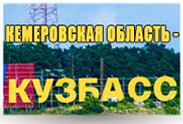 КЕМЕРОВСКАЯ ОБЛАСТЬ -
КУЗБАСС